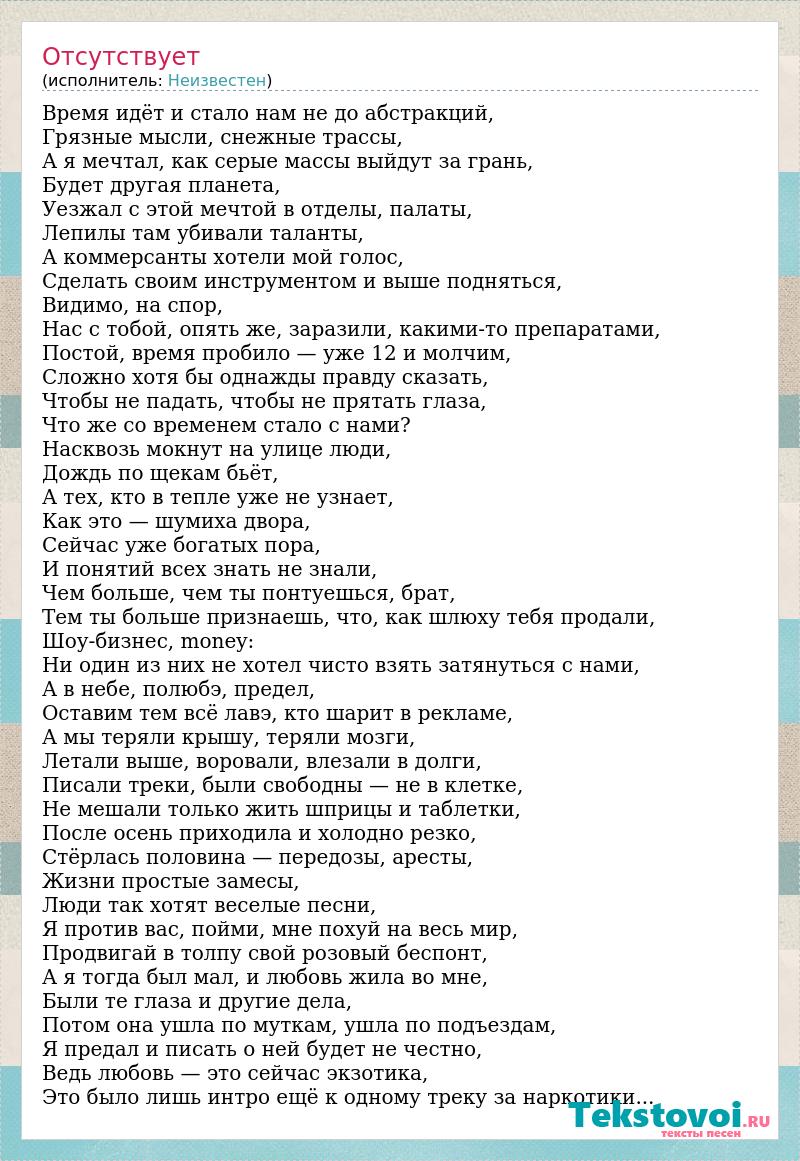 Отсутствует
(исполнитель: Неизвестен)

Время идёт и стало нам не до абстракций,
Грязные мысли, снежные трассы,
А я мечтал, как серые массы выйдут за грань,
Будет другая планета,
Уезжал с этой мечтой в отделы, палаты,
Лепилы там убивали таланты,
А коммерсанты хотели мой голос,
Сделать своим инструментом и выше подняться,
Видимо, на спор,
Нас с тобой, опять же, заразили, какими-то препаратами,
Постой, время пробило — уже 12 и молчим,
Сложно хотя бы однажды правду сказать,
Чтобы не падать, чтобы не прятать глаза,
Что же со временем стало с нами?
Насквозь мокнут на улице люди,
Дождь по щекам бьёт,
А тех, кто в тепле уже не узнает,
Как это — шумиха двора,
Сейчас уже богатых пора,
И понятий всех знать не знали,
Чем больше, чем ты понтуешься, брат,
Тем ты больше признаешь, что, как шлюху тебя продали,
Шоу-бизнес, money:
Ни один из них не хотел чисто взять затянуться с нами,
А в небе, полюбэ, предел,
Оставим тем всё лавэ, кто шарит в рекламе,
А мы теряли крышу, теряли мозги,
Летали выше, воровали, влезали в долги,
Писали треки, были свободны — не в клетке,
Не мешали только жить шприцы и таблетки,
После осень приходила и холодно резко,
Стёрлась половина — передозы, аресты,
Жизни простые замесы,
Люди так хотят веселые песни,
Я против вас, пойми, мне похуй на весь мир,
Продвигай в толпу свой розовый беспонт,
А я тогда был мал, и любовь жила во мне,
Были те глаза и другие дела,
Потом она ушла по муткам, ушла по подъездам,
Я предал и писать о ней будет не честно,
Ведь любовь — это сейчас экзотика,
Это было лишь интро ещё к одному треку за наркотики...

Tekstovoi.RU
тексты песен